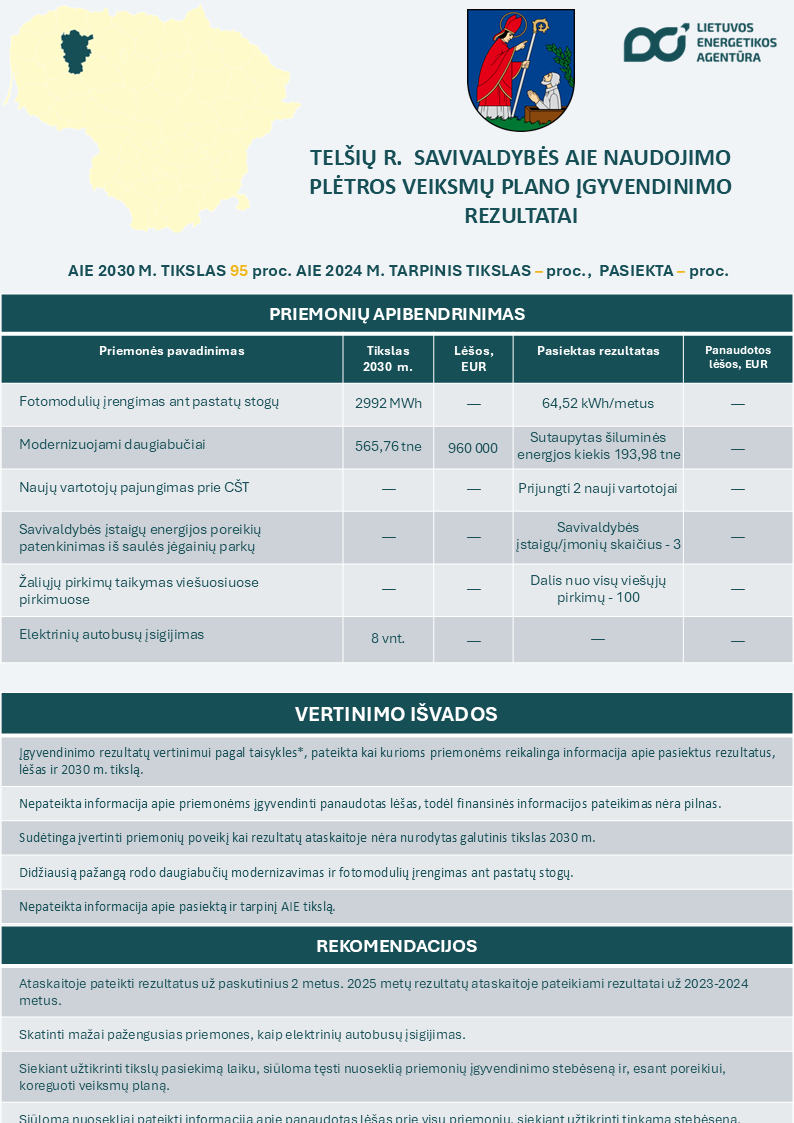 LIETUVOS ENERGETIKOS AGENTŪRA

TELŠIŲ R. SAVIVALDYBĖS AIE NAUDOJIMO PLĖTROS VEIKSMŲ PLANO ĮGYVENDINIMO REZULTATAI

AIE 2030 M. TIKSLAS 95 proc. AIE 2024 M. TARPINIS TIKSLAS – proc., PASIEKTA – proc.

PRIEMONIŲ APIBENDRINIMAS

| Priemonės pavadinimas | Tikslas 2030 m. | Lėšos, EUR | Pasiektas rezultatas | Panaudotos lėšos, EUR |
|---|---|---|---|---|
| Fotomodulių įrengimas ant pastatų stogų | 2992 MWh | — | 64,52 kWh/metus | — |
| Modernizuojami daugiabučiai | 565,76 tne | 960 000 | Sutaupytas šiluminės energijos kiekis 193,98 tne | — |
| Naujų vartotojų pajungimas prie CŠT | — | — | Prijungti 2 nauji vartotojai | — |
| Savivaldybės įstaigų energijos poreikių patenkinimas iš saulės jėgainių parkų | — | — | Savivaldybės įstaigų/įmonių skaičius - 3 | — |
| Žaliųjų pirkimų taikymas viešuosiuose pirkimuose | — | — | Dalis nuo visų viešųjų pirkimų - 100 | — |
| Elektrinių autobusų įsigijimas | 8 vnt. | — | — | — |

VERTINIMO IŠVADOS

Įgyvendinimo rezultatų vertinimui pagal taisykles*, pateikta kai kurioms priemonėms reikalinga informacija apie pasiektus rezultatus, lėšas ir 2030 m. tikslą.

Nepateikta informacija apie priemonėms įgyvendinti panaudotas lėšas, todėl finansinės informacijos pateikimas nėra pilnas.

Sudėtinga įvertinti priemonių poveikį kai rezultatų ataskaitoje nėra nurodytas galutinis tikslas 2030 m.

Didžiausią pažangą rodo daugiabučių modernizavimas ir fotomodulių įrengimas ant pastatų stogų.

Nepateikta informacija apie pasiektą ir tarpinį AIE tikslą.

REKOMENDACIJOS

Ataskaitoje pateikti rezultatus už paskutinius 2 metus. 2025 metų rezultatų ataskaitoje pateikiami rezultatai už 2023-2024 metus.

Skatinti mažai pažengusias priemones, kaip elektrinių autobusų įsigijimas.

Siekiant užtikrinti tikslų pasiekimą laiku, siūloma tęsti nuoseklią priemonių įgyvendinimo stebėseną ir, esant poreikiui, koreguoti veiksmų planą.

Siūloma nuosekliai pateikti informaciją apie panaudotas lėšas prie visų priemonių, siekiant užtikrinti tinkamą stebėseną.